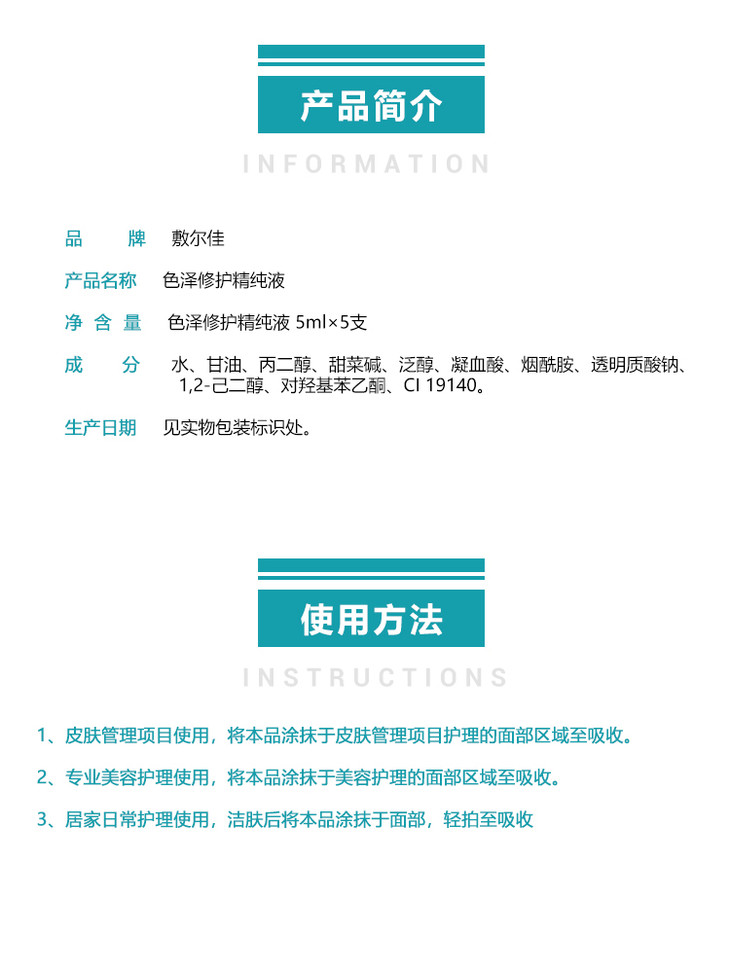 产品简介

INFORMATION

品　　牌　敷尔佳

产品名称　色泽修护精纯液

净 含 量　色泽修护精纯液 5ml×5支

成　　分　水、甘油、丙二醇、甜菜碱、泛醇、凝血酸、烟酰胺、透明质酸钠、1,2-己二醇、对羟基苯乙酮、CI 19140。

生产日期　见实物包装标识处。

使用方法

INSTRUCTIONS

1、皮肤管理项目使用，将本品涂抹于皮肤管理项目护理的面部区域至吸收。

2、专业美容护理使用，将本品涂抹于美容护理的面部区域至吸收。

3、居家日常护理使用，洁肤后将本品涂抹于面部，轻拍至吸收